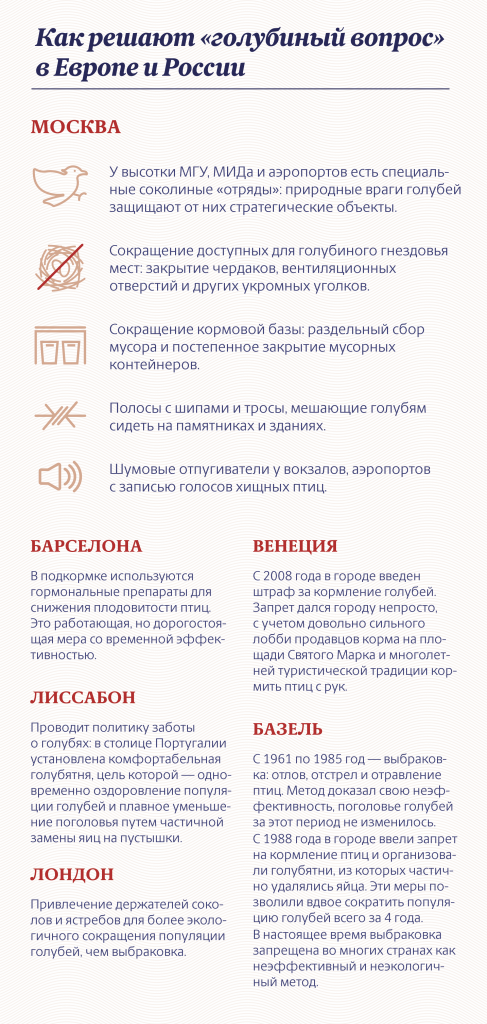 Как решают «голубиный вопрос» в Европе и России

МОСКВА

У высотки МГУ, МИДа и аэропортов есть специальные соколиные «отряды»: природные враги голубей защищают от них стратегические объекты.

Сокращение доступных для голубиного гнездовья мест: закрытие чердаков, вентиляционных отверстий и других укромных уголков.

Сокращение кормовой базы: раздельный сбор мусора и постепенное закрытие мусорных контейнеров.

Полосы с шипами и тросы, мешающие голубям сидеть на памятниках и зданиях.

Шумовые отпугиватели у вокзалов, аэропортов с записью голосов хищных птиц.

БАРСЕЛОНА

В подкормке используются гормональные препараты для снижения плодовитости птиц. Это работающая, но дорогостоящая мера со временной эффективностью.

ЛИССАБОН

Проводит политику заботы о голубях: в столице Португалии установлена комфортабельная голубятня, цель которой — одновременно оздоровление популяции голубей и плавное уменьшение поголовья путем частичной замены яиц на пустышки.

ЛОНДОН

Привлечение держателей соколов и ястребов для более экологичного сокращения популяции голубей, чем выбраковка.

ВЕНЕЦИЯ

С 2008 года в городе введен штраф за кормление голубей. Запрет дался городу непросто, с учетом довольно сильного лобби продавцов корма на площади Святого Марка и многолетней туристической традиции кормить птиц с рук.

БАЗЕЛЬ

С 1961 по 1985 год — выбраковка: отлов, отстрел и отравление птиц. Метод доказал свою неэффективность, поголовье голубей за этот период не изменилось.
С 1988 года в городе ввели запрет на кормление птиц и организовали голубятни, из которых частично удалялись яйца. Эти меры позволили вдвое сократить популяцию голубей всего за 4 года.
В настоящее время выбраковка запрещена во многих странах как неэффективный и неэкологичный метод.